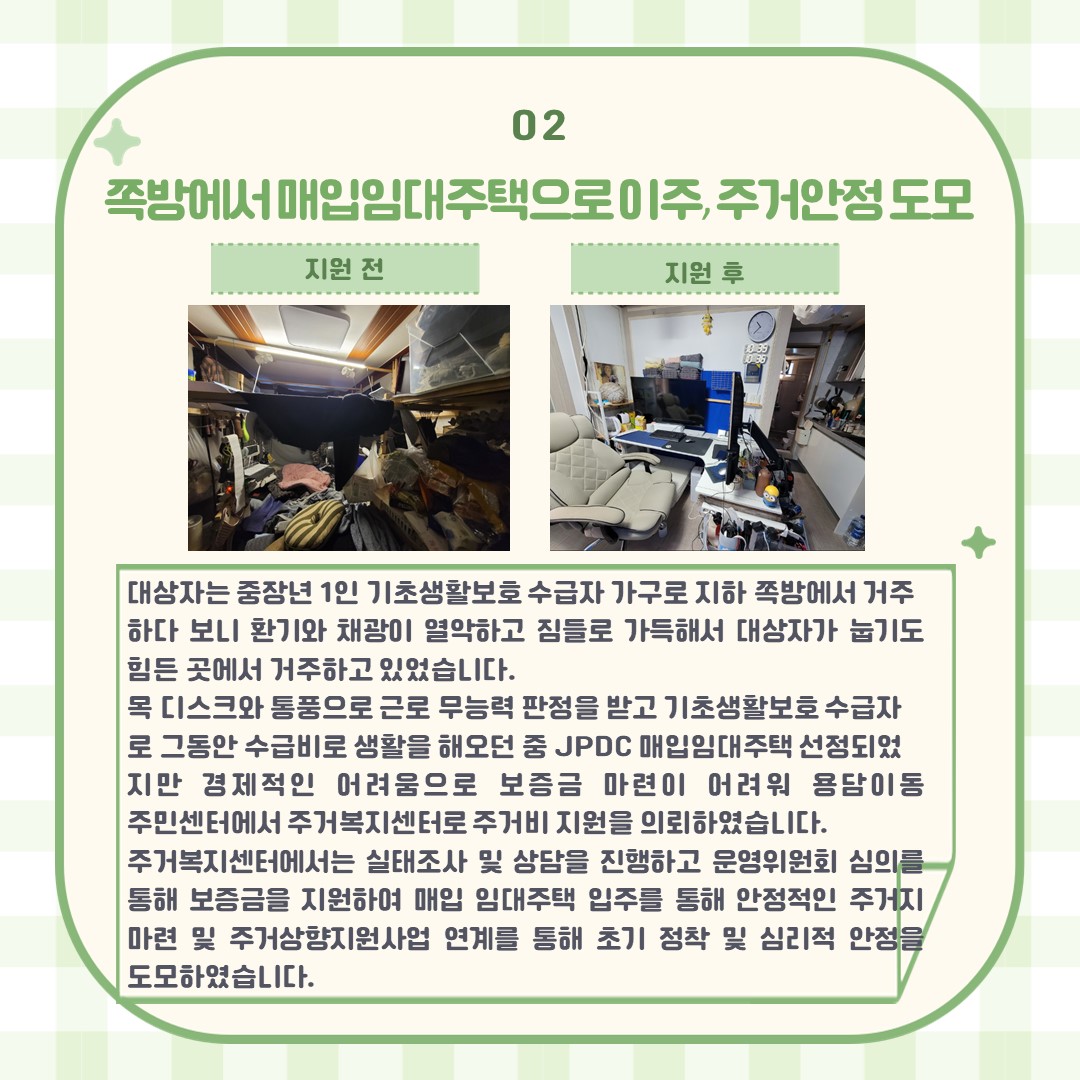 02

쪽방에서 매입임대주택으로 이주, 주거안정 도모

지원 전

지원 후

대상자는 중장년 1인 기초생활보호 수급자 가구로 지하 쪽방에서 거주하다 보니 환기와 채광이 열악하고 짐들로 가득해서 대상자가 눕기도 힘든 곳에서 거주하고 있었습니다.
목 디스크와 통풍으로 근로 무능력 판정을 받고 기초생활보호 수급자로 그동안 수급비로 생활을 해오던 중 JPDC 매입임대주택 선정되었지만 경제적인 어려움으로 보증금 마련이 어려워 용담이동 주민센터에서 주거복지센터로 주거비 지원을 의뢰하였습니다.
주거복지센터에서는 실태조사 및 상담을 진행하고 운영위원회 심의를 통해 보증금을 지원하여 매입 임대주택 입주를 통해 안정적인 주거지 마련 및 주거상향지원사업 연계를 통해 초기 정착 및 심리적 안정을 도모하였습니다.